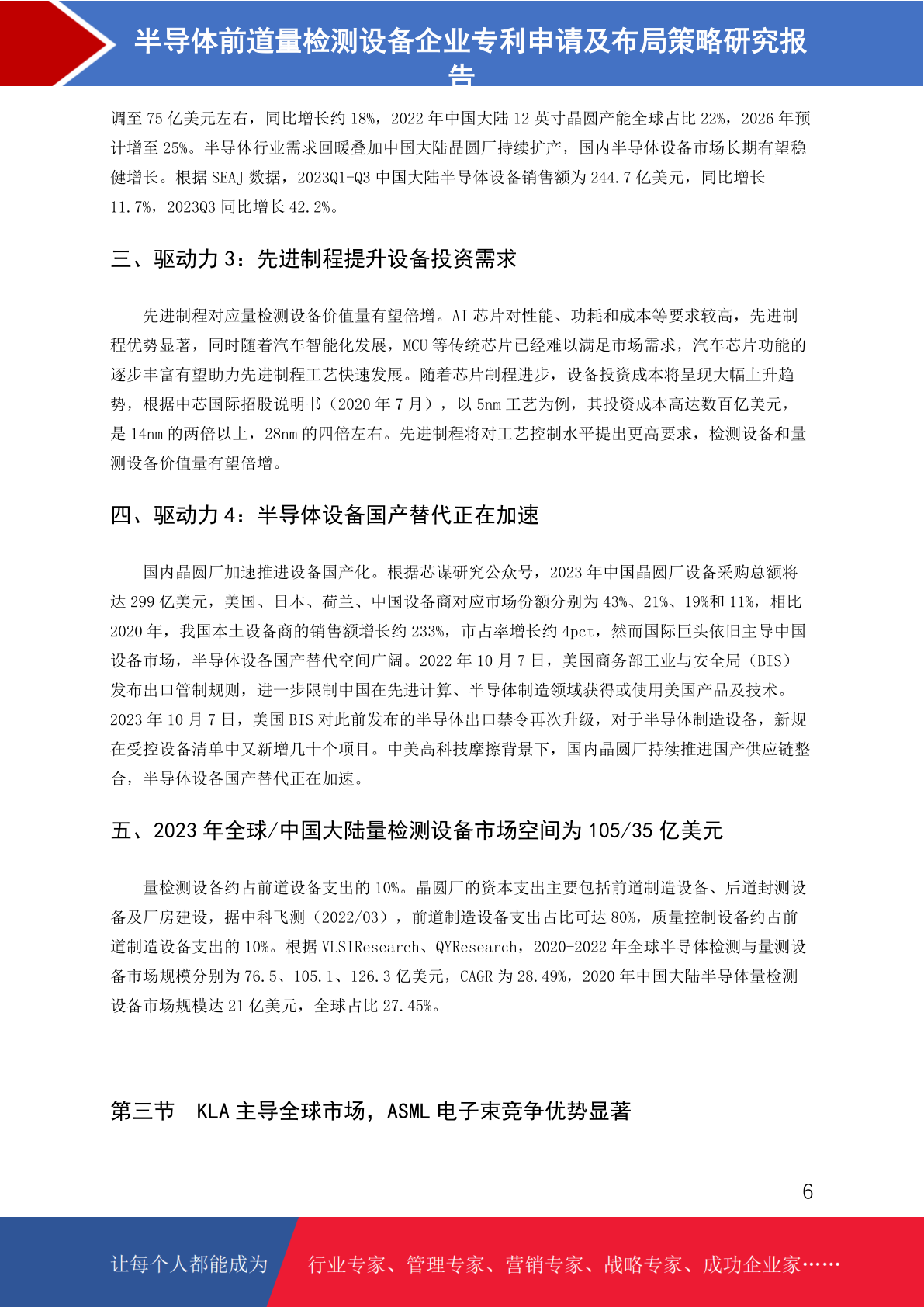 半导体前道量检测设备企业专利申请及布局策略研究报告

调至 75 亿美元左右，同比增长约 18%，2022 年中国大陆 12 英寸晶圆产能全球占比 22%，2026 年预计增至 25%。半导体行业需求回暖叠加中国大陆晶圆厂持续扩产，国内半导体设备市场长期有望稳健增长。根据 SEAJ 数据，2023Q1-Q3 中国大陆半导体设备销售额为 244.7 亿美元，同比增长 11.7%，2023Q3 同比增长 42.2%。

三、驱动力 3：先进制程提升设备投资需求

先进制程对应量检测设备价值量有望倍增。AI 芯片对性能、功耗和成本等要求较高，先进制程优势显著，同时随着汽车智能化发展，MCU 等传统芯片已经难以满足市场需求，汽车芯片功能的逐步丰富有望助力先进制程工艺快速发展。随着芯片制程进步，设备投资成本将呈现大幅上升趋势，根据中芯国际招股说明书（2020 年 7 月），以 5nm 工艺为例，其投资成本高达数百亿美元，是 14nm 的两倍以上，28nm 的四倍左右。先进制程将对工艺控制水平提出更高要求，检测设备和量测设备价值量有望倍增。

四、驱动力 4：半导体设备国产替代正在加速

国内晶圆厂加速推进设备国产化。根据芯谋研究公众号，2023 年中国晶圆厂设备采购总额将达 299 亿美元，美国、日本、荷兰、中国设备商对应市场份额分别为 43%、21%、19%和 11%，相比 2020 年，我国本土设备商的销售额增长约 233%，市占率增长约 4pct，然而国际巨头依旧主导中国设备市场，半导体设备国产替代空间广阔。2022 年 10 月 7 日，美国商务部工业与安全局（BIS）发布出口管制规则，进一步限制中国在先进计算、半导体制造领域获得或使用美国产品及技术。2023 年 10 月 7 日，美国 BIS 对此前发布的半导体出口禁令再次升级，对于半导体制造设备，新规在受控设备清单中又新增几十个项目。中美高科技摩擦背景下，国内晶圆厂持续推进国产供应链整合，半导体设备国产替代正在加速。

五、2023 年全球/中国大陆量检测设备市场空间为 105/35 亿美元

量检测设备约占前道设备支出的 10%。晶圆厂的资本支出主要包括前道制造设备、后道封测设备及厂房建设，据中科飞测（2022/03），前道制造设备支出占比可达 80%，质量控制设备约占前道制造设备支出的 10%。根据 VLSIResearch、QYResearch，2020-2022 年全球半导体检测与量测设备市场规模分别为 76.5、105.1、126.3 亿美元，CAGR 为 28.49%，2020 年中国大陆半导体量检测设备市场规模达 21 亿美元，全球占比 27.45%。

第三节 KLA 主导全球市场，ASML 电子束竞争优势显著

6

让每个人都能成为 行业专家、管理专家、营销专家、战略专家、成功企业家……